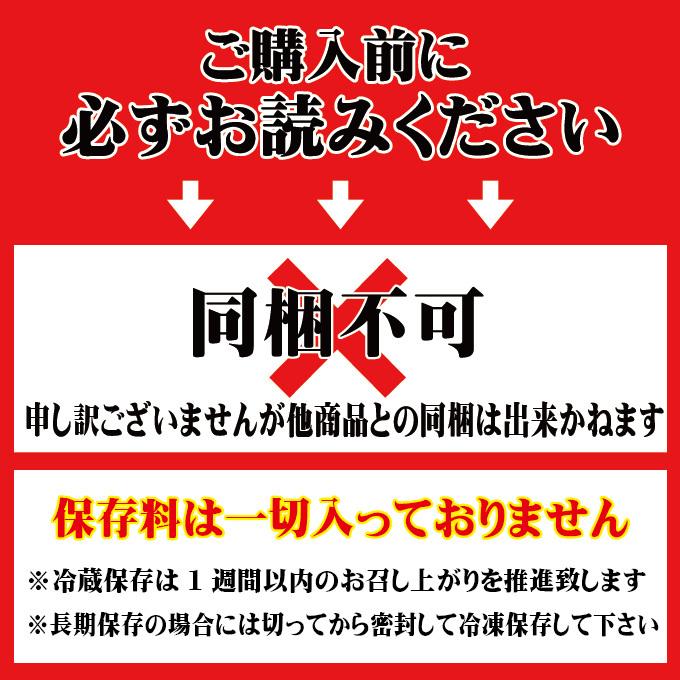 ご購入前に
必ずお読みください

同梱不可
申し訳ございませんが他商品との同梱は出来かねます

保存料は一切入っておりません
※冷蔵保存は１週間以内のお召し上がりを推進致します
※長期保存の場合には切ってから密封して冷凍保存して下さい